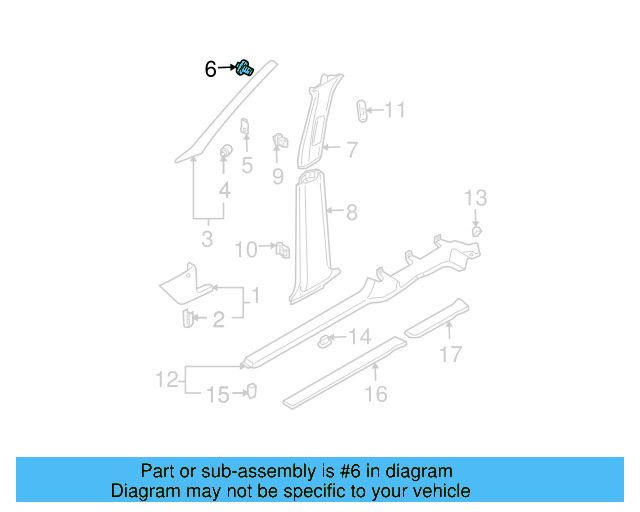 6
11
7
5
9
4
13
8
3
10
1
2
14
17
12
15
16

Part or sub-assembly is #6 in diagram
Diagram may not be specific to your vehicle